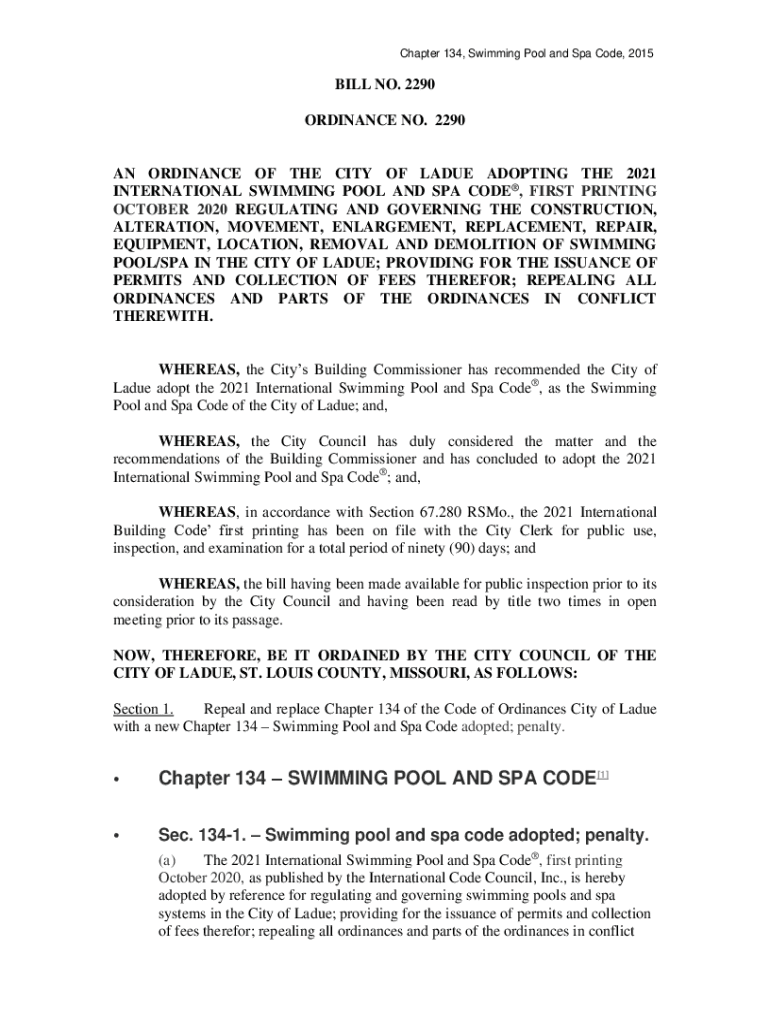 Chapter 134, Swimming Pool and Spa Code, 2015

BILL NO. 2290

ORDINANCE NO. 2290

AN ORDINANCE OF THE CITY OF LADUE ADOPTING THE 2021 INTERNATIONAL SWIMMING POOL AND SPA CODE®, FIRST PRINTING OCTOBER 2020 REGULATING AND GOVERNING THE CONSTRUCTION, ALTERATION, MOVEMENT, ENLARGEMENT, REPLACEMENT, REPAIR, EQUIPMENT, LOCATION, REMOVAL AND DEMOLITION OF SWIMMING POOL/SPA IN THE CITY OF LADUE; PROVIDING FOR THE ISSUANCE OF PERMITS AND COLLECTION OF FEES THEREFOR; REPEALING ALL ORDINANCES AND PARTS OF THE ORDINANCES IN CONFLICT THEREWITH.

WHEREAS, the City's Building Commissioner has recommended the City of Ladue adopt the 2021 International Swimming Pool and Spa Code®, as the Swimming Pool and Spa Code of the City of Ladue; and,

WHEREAS, the City Council has duly considered the matter and the recommendations of the Building Commissioner and has concluded to adopt the 2021 International Swimming Pool and Spa Code®; and,

WHEREAS, in accordance with Section 67.280 RSMo., the 2021 International Building Code' first printing has been on file with the City Clerk for public use, inspection, and examination for a total period of ninety (90) days; and

WHEREAS, the bill having been made available for public inspection prior to its consideration by the City Council and having been read by title two times in open meeting prior to its passage.

NOW, THEREFORE, BE IT ORDAINED BY THE CITY COUNCIL OF THE CITY OF LADUE, ST. LOUIS COUNTY, MISSOURI, AS FOLLOWS:

Section 1. Repeal and replace Chapter 134 of the Code of Ordinances City of Ladue with a new Chapter 134 – Swimming Pool and Spa Code adopted; penalty.

• Chapter 134 – SWIMMING POOL AND SPA CODE[1]

• Sec. 134-1. – Swimming pool and spa code adopted; penalty.

(a) The 2021 International Swimming Pool and Spa Code®, first printing October 2020, as published by the International Code Council, Inc., is hereby adopted by reference for regulating and governing swimming pools and spa systems in the City of Ladue; providing for the issuance of permits and collection of fees therefor; repealing all ordinances and parts of the ordinances in conflict